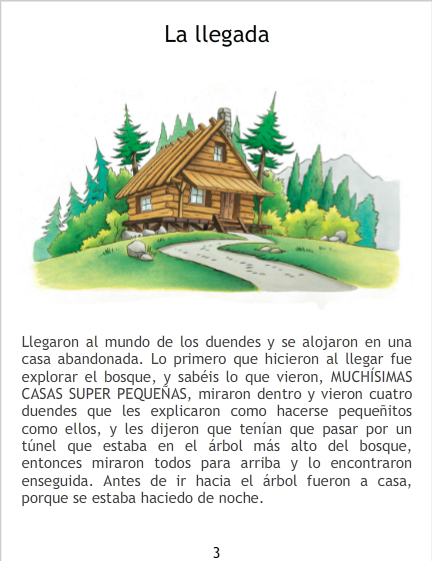 La llegada

Llegaron al mundo de los duendes y se alojaron en una casa abandonada. Lo primero que hicieron al llegar fue explorar el bosque, y sabéis lo que vieron, MUCHÍSIMAS CASAS SUPER PEQUEÑAS, miraron dentro y vieron cuatro duendes que les explicaron como hacerse pequeñitos como ellos, y les dijeron que tenían que pasar por un túnel que estaba en el árbol más alto del bosque, entonces miraron todos para arriba y lo encontraron enseguida. Antes de ir hacia el árbol fueron a casa, porque se estaba haciedo de noche.

3